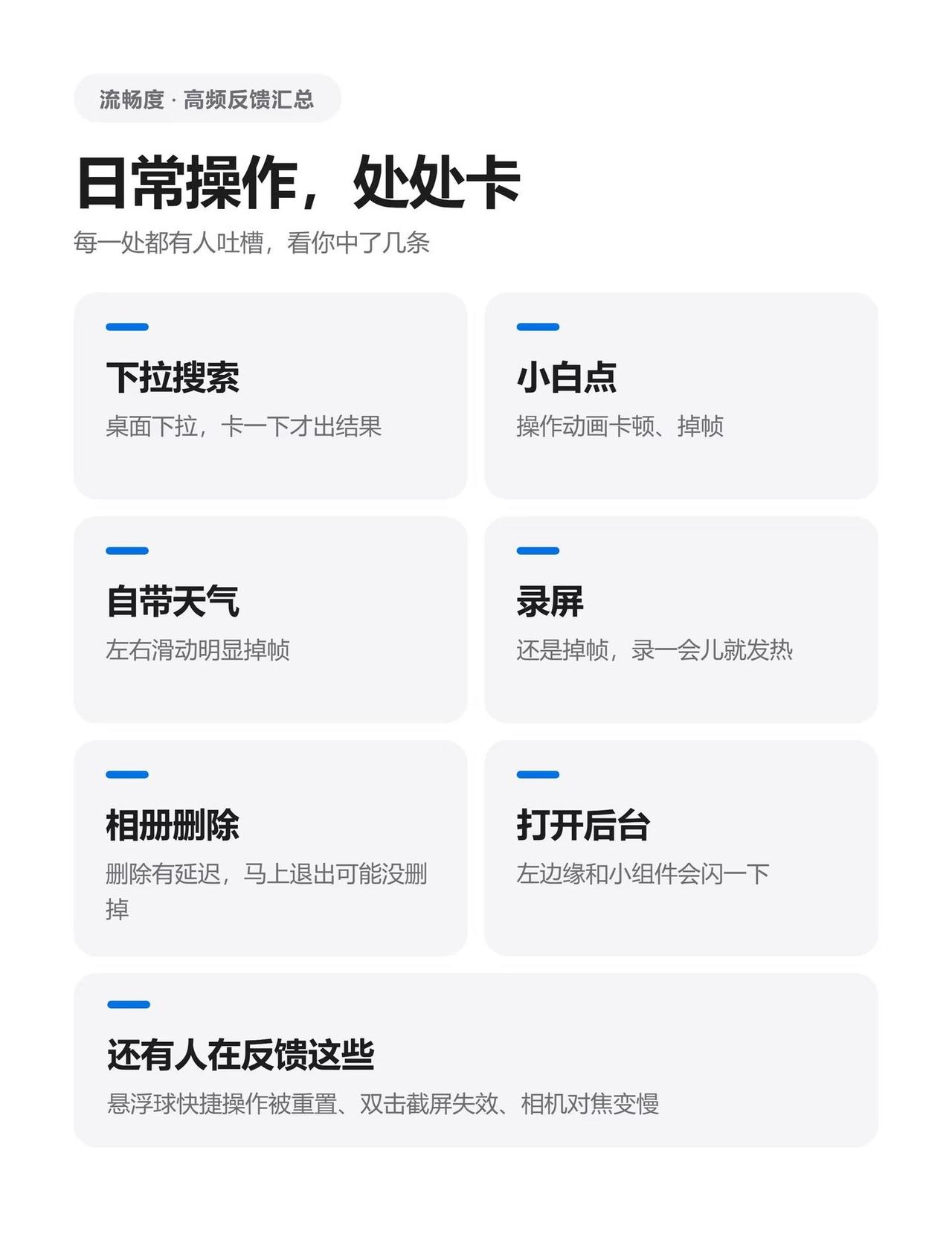 流畅度 · 高频反馈汇总

日常操作，处处卡

每一处都有人吐槽，看你中了几条

下拉搜索

桌面下拉，卡一下才出结果

小白点

操作动画卡顿、掉帧

自带天气

左右滑动明显掉帧

录屏

还是掉帧，录一会儿就发热

相册删除

删除有延迟，马上退出可能没删掉

打开后台

左边缘和小组件会闪一下

还有人在反馈这些

悬浮球快捷操作被重置、双击截屏失效、相机对焦变慢